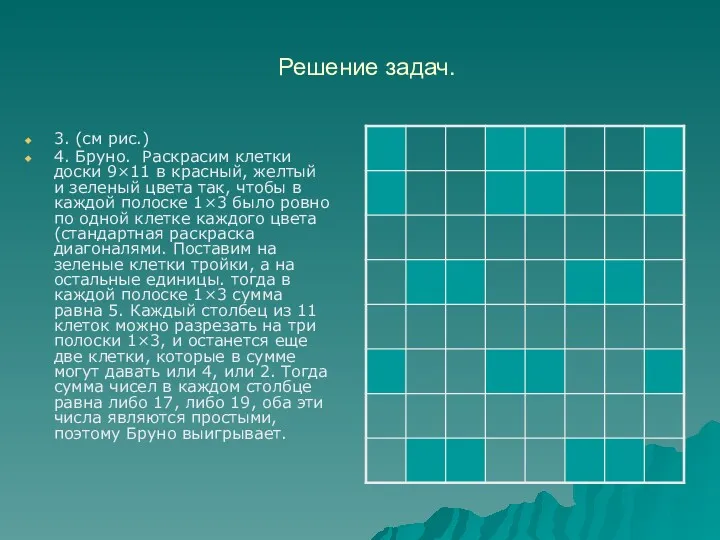 Решение задач.

3. (см рис.)

4. Бруно. Раскрасим клетки доски 9×11 в красный, желтый и зеленый цвета так, чтобы в каждой полоске 1×3 было ровно по одной клетке каждого цвета (стандартная раскраска диагоналями. Поставим на зеленые клетки тройки, а на остальные единицы. тогда в каждой полоске 1×3 сумма равна 5. Каждый столбец из 11 клеток можно разрезать на три полоски 1×3, и останется еще две клетки, которые в сумме могут давать или 4, или 2. Тогда сумма чисел в каждом столбце равна либо 17, либо 19, оба эти числа являются простыми, поэтому Бруно выигрывает.